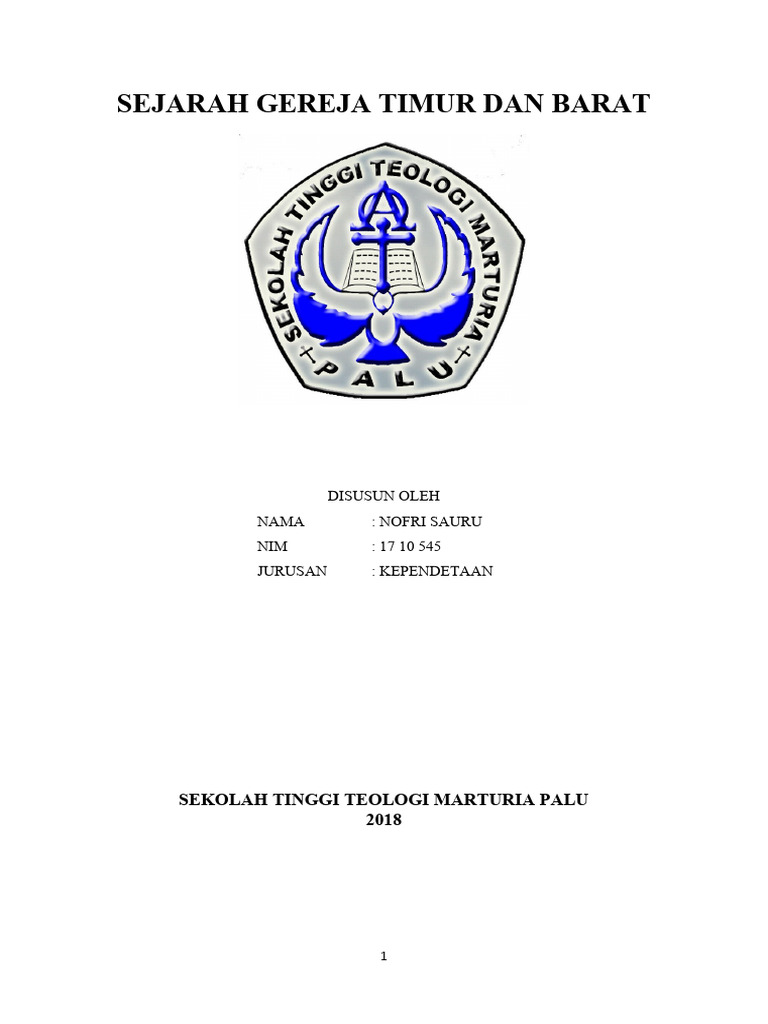 SEJARAH GEREJA TIMUR DAN BARAT

SEKOLAH TINGGI TEOLOGI MARTURIA

PALU

DISUSUN OLEH

NAMA : NOFRI SAURU

NIM : 17 10 545

JURUSAN : KEPENDETAAN

SEKOLAH TINGGI TEOLOGI MARTURIA PALU
2018

1